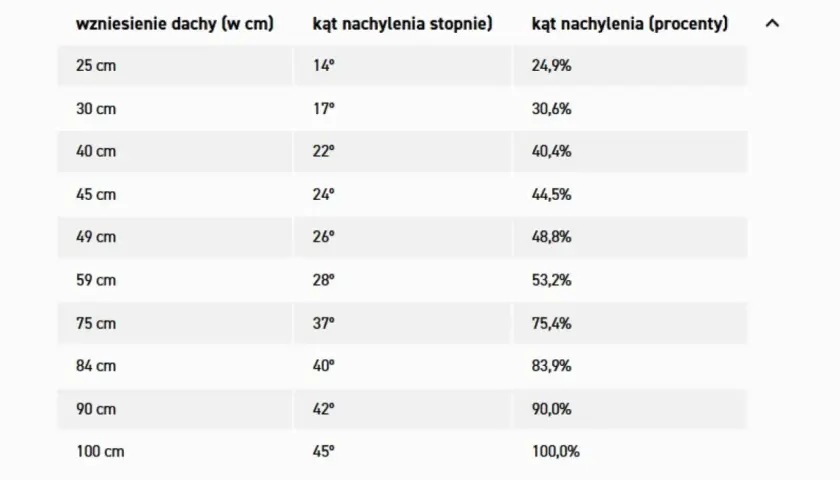 | wzniesienie dachy (w cm) | kąt nachylenia stopnie) | kąt nachylenia (procenty) |
|---|---|---|
| 25 cm | 14° | 24,9% |
| 30 cm | 17° | 30,6% |
| 40 cm | 22° | 40,4% |
| 45 cm | 24° | 44,5% |
| 49 cm | 26° | 48,8% |
| 59 cm | 28° | 53,2% |
| 75 cm | 37° | 75,4% |
| 84 cm | 40° | 83,9% |
| 90 cm | 42° | 90,0% |
| 100 cm | 45° | 100,0% |